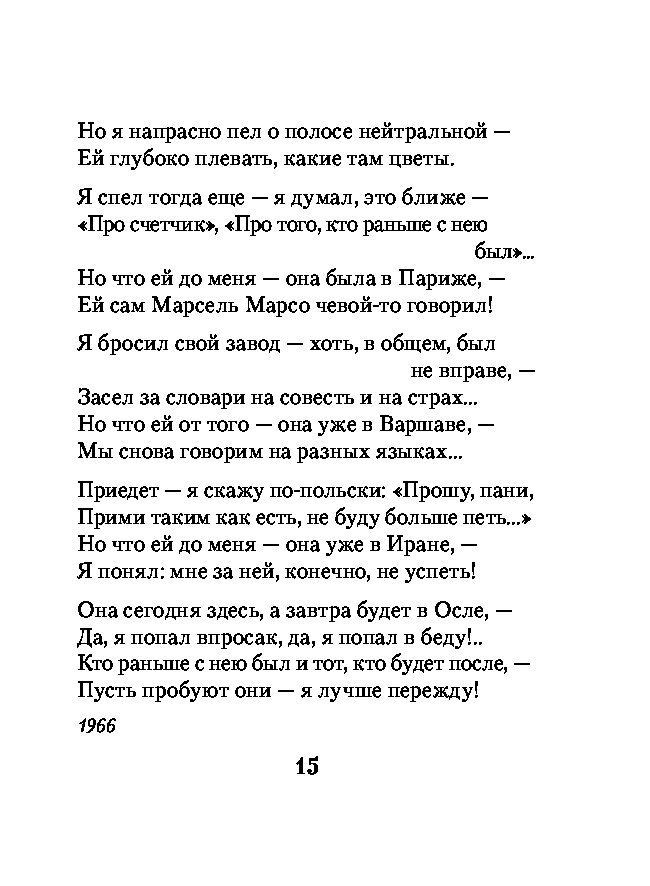 Но я напрасно пел о полосе нейтральной —
Ей глубоко плевать, какие там цветы.

Я спел тогда еще — я думал, это ближе —
«Про счетчик», «Про того, кто раньше с нею был»...
Но что ей до меня — она была в Париже, —
Ей сам Марсель Марсо чевой-то говорил!

Я бросил свой завод — хоть, в общем, был не вправе, —
Засел за словари на совесть и на страх...
Но что ей от того — она уже в Варшаве, —
Мы снова говорим на разных языках...

Приедет — я скажу по-польски: «Прошу, пани,
Прими таким как есть, не буду больше петь...»
Но что ей до меня — она уже в Иране, —
Я понял: мне за ней, конечно, не успеть!

Она сегодня здесь, а завтра будет в Осле, —
Да, я попал впросак, да, я попал в беду!..
Кто раньше с нею был и тот, кто будет после, —
Пусть пробуют они — я лучше пережду!

1966

15